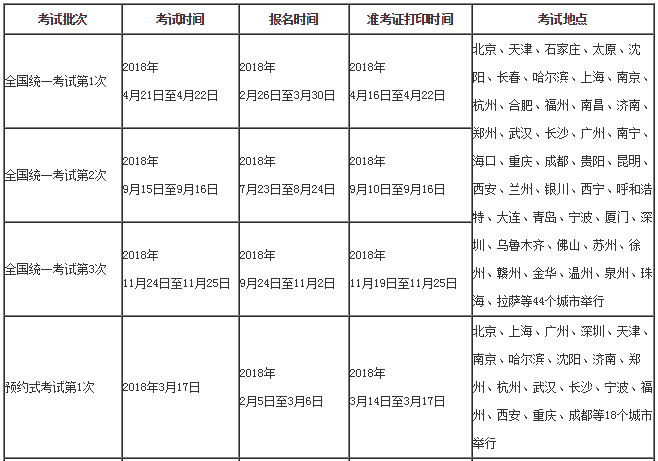 | 考试批次 | 考试时间 | 报名时间 | 准考证打印时间 | 考试地点 |
|---|---|---|---|---|
| 全国统一考试第1次 | 2018年 4月21日至4月22日 | 2018年 2月26日至3月30日 | 2018年 4月16日至4月22日 | 北京、天津、石家庄、太原、沈阳、长春、哈尔滨、上海、南京、杭州、合肥、福州、南昌、济南、郑州、武汉、长沙、广州、南宁、海口、重庆、成都、贵阳、昆明、西安、兰州、银川、西宁、呼和浩特、大连、青岛、宁波、厦门、深圳、乌鲁木齐、佛山、苏州、徐州、赣州、金华、温州、泉州、珠海、拉萨等44个城市举行 |
| 全国统一考试第2次 | 2018年 9月15日至9月16日 | 2018年 7月23日至8月24日 | 2018年 9月10日至9月16日 | |
| 全国统一考试第3次 | 2018年 11月24日至11月25日 | 2018年 9月24日至11月2日 | 2018年 11月19日至11月25日 | |
| 预约式考试第1次 | 2018年3月17日 | 2018年 2月5日至3月6日 | 2018年 3月14日至3月17日 | 北京、上海、广州、深圳、天津、南京、哈尔滨、沈阳、济南、郑州、杭州、武汉、长沙、宁波、福州、西安、重庆、成都等18个城市举行 |